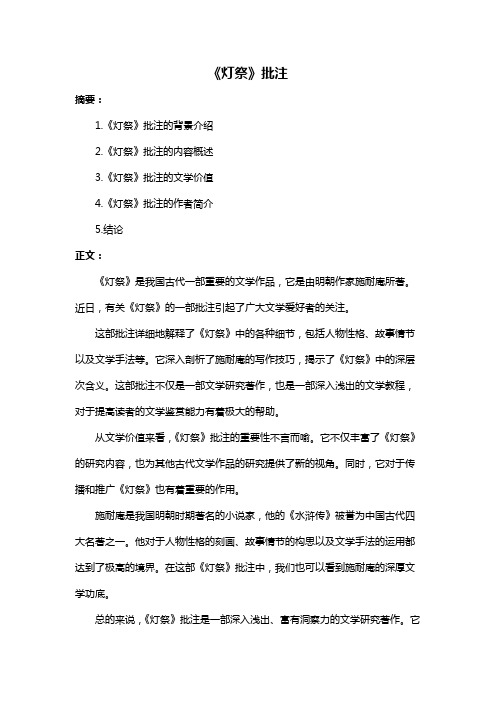 《灯祭》批注

摘要：

1.《灯祭》批注的背景介绍

2.《灯祭》批注的内容概述

3.《灯祭》批注的文学价值

4.《灯祭》批注的作者简介

5.结论

正文：

《灯祭》是我国古代一部重要的文学作品，它是由明朝作家施耐庵所著。近日，有关《灯祭》的一部批注引起了广大文学爱好者的关注。

这部批注详细地解释了《灯祭》中的各种细节，包括人物性格、故事情节以及文学手法等。它深入剖析了施耐庵的写作技巧，揭示了《灯祭》中的深层次含义。这部批注不仅是一部文学研究著作，也是一部深入浅出的文学教程，对于提高读者的文学鉴赏能力有着极大的帮助。

从文学价值来看，《灯祭》批注的重要性不言而喻。它不仅丰富了《灯祭》的研究内容，也为其他古代文学作品的研究提供了新的视角。同时，它对于传播和推广《灯祭》也有着重要的作用。

施耐庵是我国明朝时期著名的小说家，他的《水浒传》被誉为中国古代四大名著之一。他对于人物性格的刻画、故事情节的构思以及文学手法的运用都达到了极高的境界。在这部《灯祭》批注中，我们也可以看到施耐庵的深厚文学功底。

总的来说，《灯祭》批注是一部深入浅出、富有洞察力的文学研究著作。它